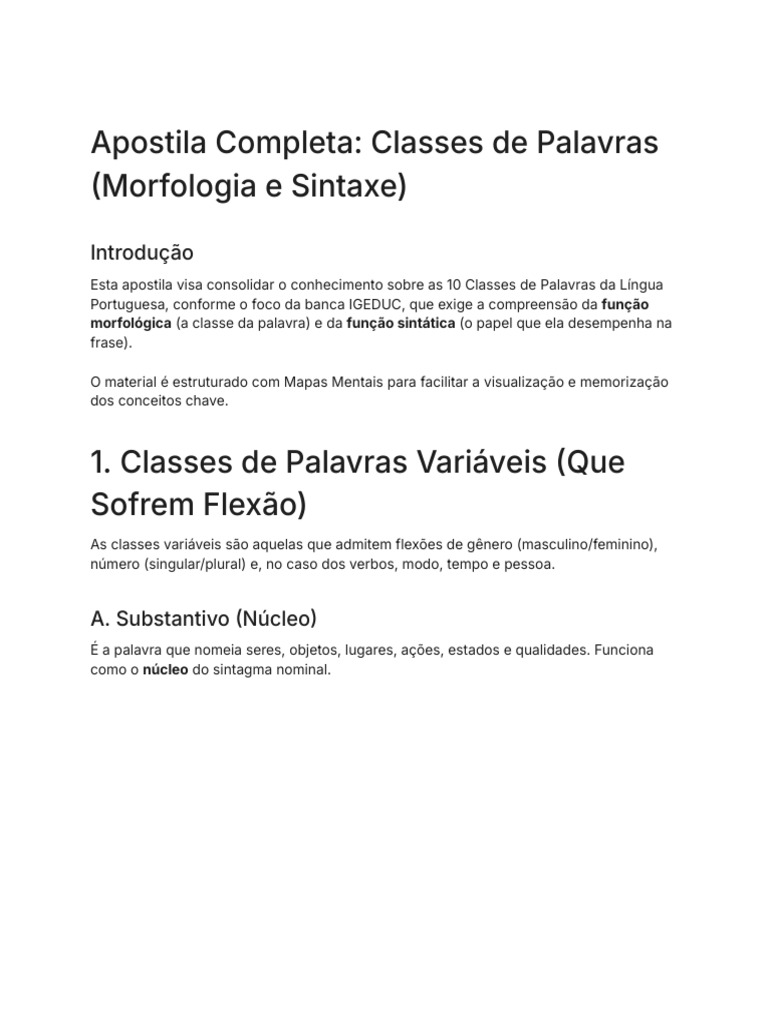 Apostila Completa: Classes de Palavras (Morfologia e Sintaxe)

Introdução

Esta apostila visa consolidar o conhecimento sobre as 10 Classes de Palavras da Língua Portuguesa, conforme o foco da banca IGEDUC, que exige a compreensão da função morfológica (a classe da palavra) e da função sintática (o papel que ela desempenha na frase).

O material é estruturado com Mapas Mentais para facilitar a visualização e memorização dos conceitos chave.

1. Classes de Palavras Variáveis (Que Sofrem Flexão)

As classes variáveis são aquelas que admitem flexões de gênero (masculino/feminino), número (singular/plural) e, no caso dos verbos, modo, tempo e pessoa.

A. Substantivo (Núcleo)

É a palavra que nomeia seres, objetos, lugares, ações, estados e qualidades. Funciona como o núcleo do sintagma nominal.